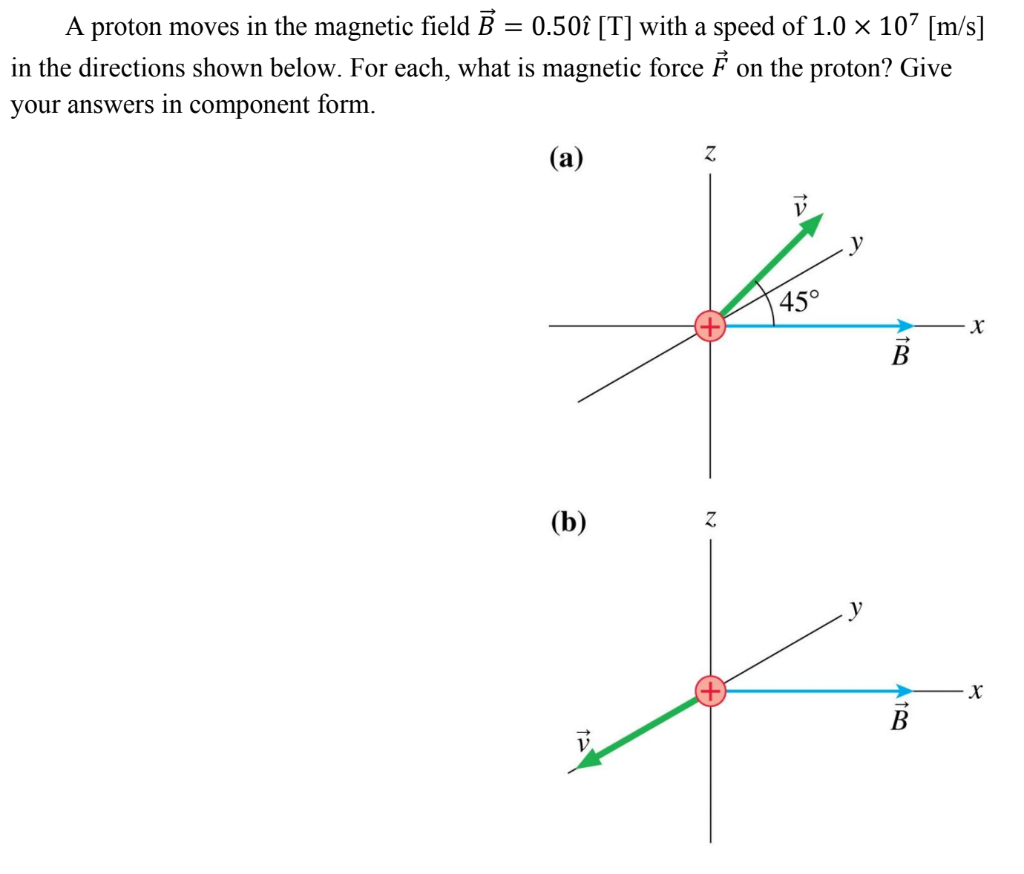 A proton moves in the magnetic field $\vec{B} = 0.50\hat{\imath}$ [T] with a speed of $1.0 \times 10^7$ [m/s] in the directions shown below. For each, what is magnetic force $\vec{F}$ on the proton? Give your answers in component form.

(a)

$z$

$\vec{v}$

$y$

45°

+

$x$

$\vec{B}$

(b)

$z$

$y$

+

$x$

$\vec{B}$

$\vec{v}$